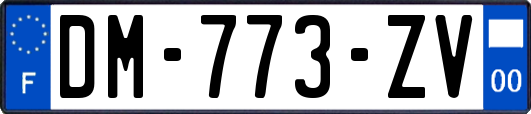 F
DM-773-ZV
00